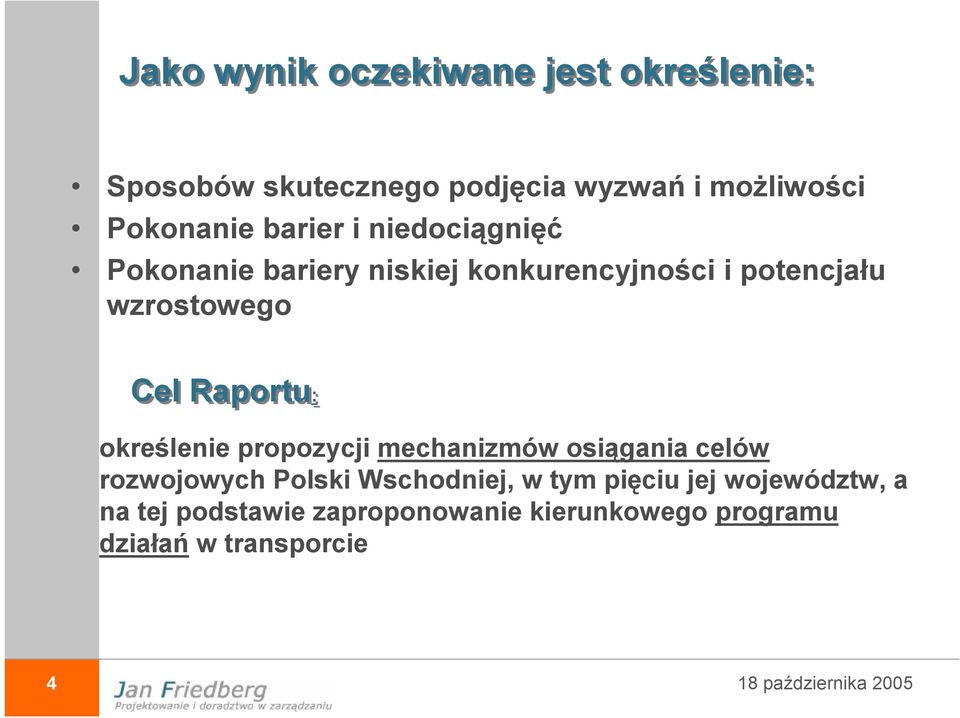 Jako wynik oczekiwane jest określenie:

• Sposobów skutecznego podjęcia wyzwań i możliwości
• Pokonanie barier i niedociągnięć
• Pokonanie bariery niskiej konkurencyjności i potencjału wzrostowego

Cel Raportu:

określenie propozycji mechanizmów osiągania celów rozwojowych Polski Wschodniej, w tym pięciu jej województw, a na tej podstawie zaproponowanie kierunkowego programu działań w transporcie

4

Jan Friedberg
Projektowanie i doradztwo w zarządzaniu

18 października 2005